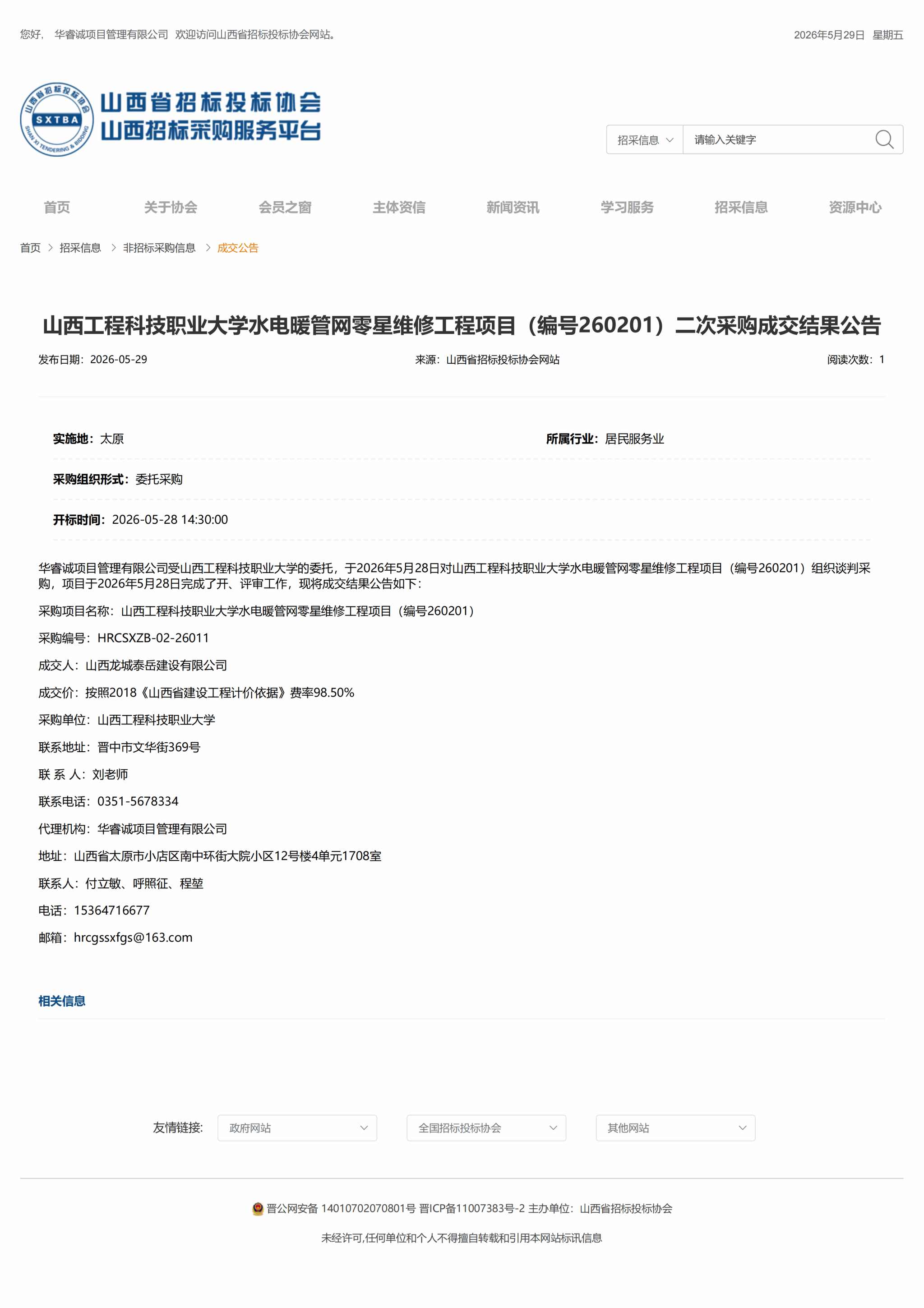 您好， 华睿诚项目管理有限公司 欢迎访问山西省招标投标协会网站。

2026年5月29日 星期五

山西省招标投标协会 SXTBA SHAN XI TENDERING & BIDDING

山西省招标投标协会
山西招标采购服务平台

招采信息 请输入关键字

首页 关于协会 会员之窗 主体资信 新闻资讯 学习服务 招采信息 资源中心

首页 > 招采信息 > 非招标采购信息 > 成交公告

山西工程科技职业大学水电暖管网零星维修工程项目（编号260201）二次采购成交结果公告

发布日期：2026-05-29 来源：山西省招标投标协会网站 阅读次数：1

实施地：太原 所属行业：居民服务业

采购组织形式：委托采购

开标时间：2026-05-28 14:30:00

华睿诚项目管理有限公司受山西工程科技职业大学的委托，于2026年5月28日对山西工程科技职业大学水电暖管网零星维修工程项目（编号260201）组织谈判采购，项目于2026年5月28日完成了开、评审工作，现将成交结果公告如下：

采购项目名称：山西工程科技职业大学水电暖管网零星维修工程项目（编号260201）

采购编号：HRCSXZB-02-26011

成交人：山西龙城泰岳建设有限公司

成交价：按照2018《山西省建设工程计价依据》费率98.50%

采购单位：山西工程科技职业大学

联系地址：晋中市文华街369号

联 系 人：刘老师

联系电话：0351-5678334

代理机构：华睿诚项目管理有限公司

地址：山西省太原市小店区南中环街大院小区12号楼4单元1708室

联系人：付立敏、呼照征、程堃

电话：15364716677

邮箱：hrcgssxfgs@163.com

相关信息

友情链接： 政府网站 全国招标投标协会 其他网站

晋公网安备 14010702070801号 晋ICP备11007383号-2 主办单位：山西省招标投标协会

未经许可,任何单位和个人不得擅自转载和引用本网站标讯信息